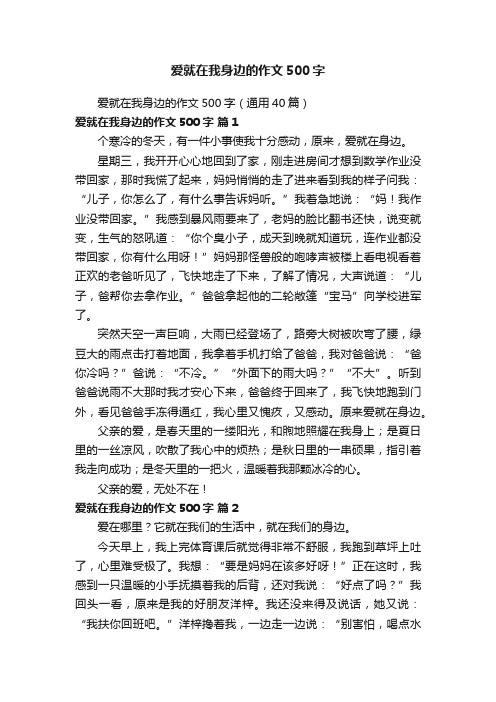 爱就在我身边的作文500字

爱就在我身边的作文500字（通用40篇）

爱就在我身边的作文500字 篇1

个寒冷的冬天，有一件小事使我十分感动，原来，爱就在身边。

星期三，我开开心心地回到了家，刚走进房间才想到数学作业没带回家，那时我慌了起来，妈妈悄悄的走了进来看到我的样子问我：“儿子，你怎么了，有什么事告诉妈听。”我着急地说：“妈！我作业没带回家。”我感到暴风雨要来了，老妈的脸比翻书还快，说变就变，生气的怒吼道：“你个臭小子，成天到晚就知道玩，连作业都没带回家，你有什么用呀！”妈妈那怪兽般的咆哮声被楼上看电视看着正欢的老爸听见了，飞快地走了下来，了解了情况，大声说道：“儿子，爸帮你去拿作业。”爸爸拿起他的二轮敞篷“宝马”向学校进军了。

突然天空一声巨响，大雨已经登场了，路旁大树被吹弯了腰，绿豆大的雨点击打着地面，我拿着手机打给了爸爸，我对爸爸说：“爸你冷吗？”爸说：“不冷。”“外面下的雨大吗？”“不大”。听到爸爸说雨不大那时我才安心下来，爸爸终于回来了，我飞快地跑到门外，看见爸爸手冻得通红，我心里又愧疚，又感动。原来爱就在身边。

父亲的爱，是春天里的一缕阳光，和煦地照耀在我身上；是夏日里的一丝凉风，吹散了我心中的烦热；是秋日里的一串硕果，指引着我走向成功；是冬天里的一把火，温暖着我那颗冰冷的心。

父亲的爱，无处不在！

爱就在我身边的作文500字 篇2

爱在哪里？它就在我们的生活中，就在我们的身边。

今天早上，我上完体育课后就觉得非常不舒服，我跑到草坪上吐了，心里难受极了。我想：“要是妈妈在该多好呀！”正在这时，我感到一只温暖的小手抚摸着我的后背，还对我说：“好点了吗？”我回头一看，原来是我的好朋友洋梓。我还没来得及说话，她又说：“我扶你回班吧。”洋梓搀着我，一边走一边说：“别害怕，喝点水